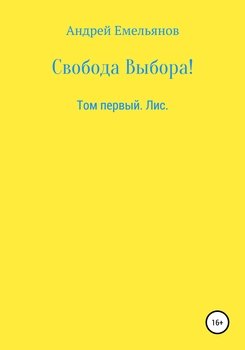 Андрей Емельянов

Свобода Выбора!

Том первый. Лис.

16+